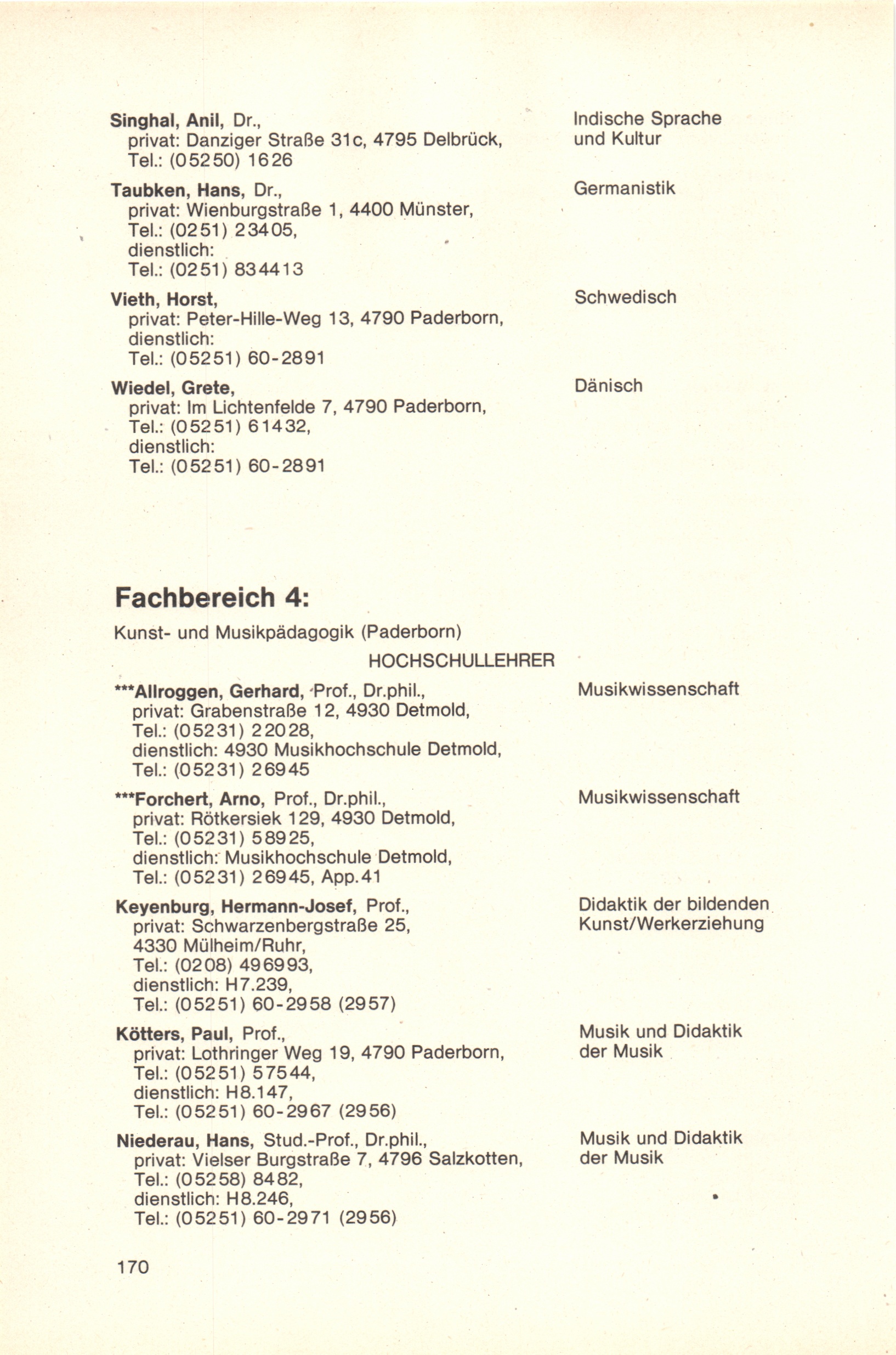 Singhal, Anil, Dr.,
privat: Danziger Straße 31c, 4795 Delbrück,
Tel.: (05250) 1626

Indische Sprache und Kultur

Taubken, Hans, Dr.,
privat: Wienburgstraße 1, 4400 Münster,
Tel.: (0251) 23405,
dienstlich:
Tel.: (0251) 834413

Germanistik

Vieth, Horst,
privat: Peter-Hille-Weg 13, 4790 Paderborn,
dienstlich:
Tel.: (05251) 60-2891

Schwedisch

Wiedel, Grete,
privat: Im Lichtenfelde 7, 4790 Paderborn,
Tel.: (05251) 61432,
dienstlich:
Tel.: (05251) 60-2891

Dänisch

Fachbereich 4:

Kunst- und Musikpädagogik (Paderborn)

HOCHSCHULLEHRER

***Allroggen, Gerhard, Prof., Dr.phil.,
privat: Grabenstraße 12, 4930 Detmold,
Tel.: (05231) 22028,
dienstlich: 4930 Musikhochschule Detmold,
Tel.: (05231) 26945

Musikwissenschaft

***Forchert, Arno, Prof., Dr.phil.,
privat: Rötkersiek 129, 4930 Detmold,
Tel.: (05231) 58925,
dienstlich: Musikhochschule Detmold,
Tel.: (05231) 26945, App.41

Musikwissenschaft

Keyenburg, Hermann-Josef, Prof.,
privat: Schwarzenbergstraße 25,
4330 Mülheim/Ruhr,
Tel.: (0208) 496993,
dienstlich: H7.239,
Tel.: (05251) 60-2958 (2957)

Didaktik der bildenden Kunst/Werkerziehung

Kötters, Paul, Prof.,
privat: Lothringer Weg 19, 4790 Paderborn,
Tel.: (05251) 57544,
dienstlich: H8.147,
Tel.: (05251) 60-2967 (2956)

Musik und Didaktik der Musik

Niederau, Hans, Stud.-Prof., Dr.phil.,
privat: Vielser Burgstraße 7, 4796 Salzkotten,
Tel.: (05258) 8482,
dienstlich: H8.246,
Tel.: (05251) 60-2971 (2956)

Musik und Didaktik der Musik

170